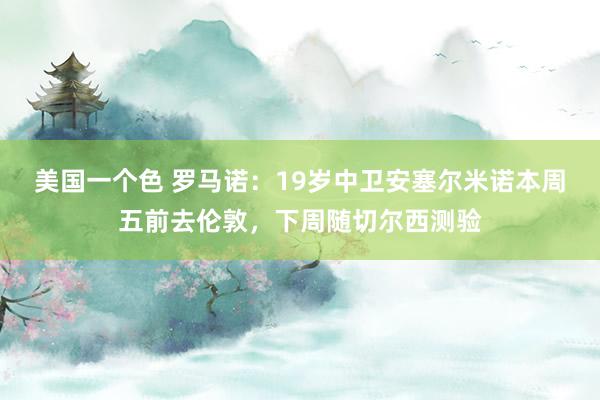 美国一个色 罗马诺：19岁中卫安塞尔米诺本周五前去伦敦，下周随切尔西测验